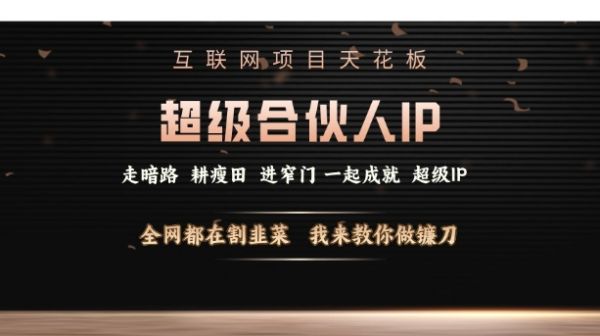 互联网项目天花板

超级合伙人IP

走暗路 耕瘦田 进窄门 一起成就 超级IP

全网都在割韭菜 我来教你做镰刀